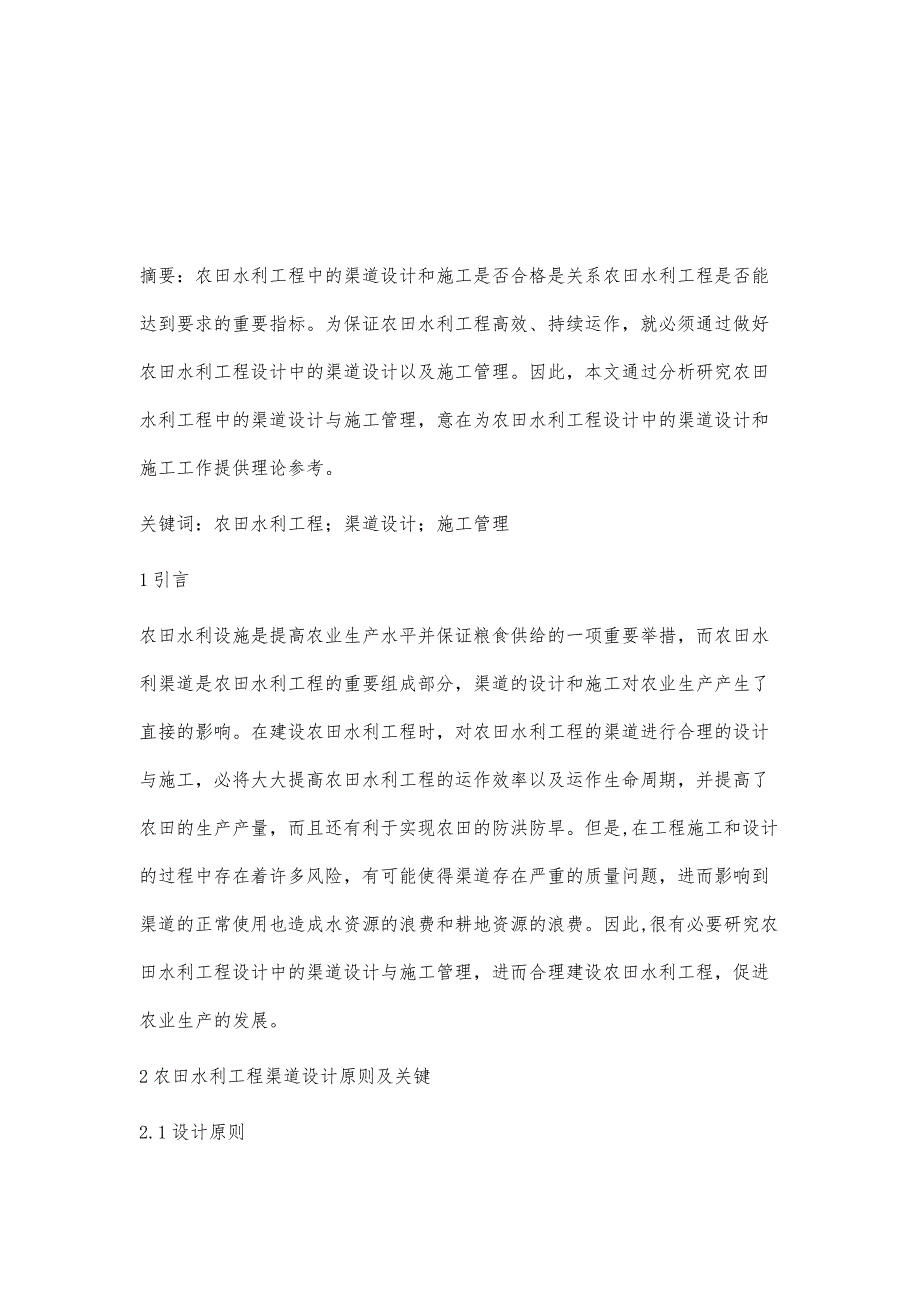 摘要：农田水利工程中的渠道设计和施工是否合格是关系农田水利工程是否能达到要求的重要指标。为保证农田水利工程高效、持续运作，就必须通过做好农田水利工程设计中的渠道设计以及施工管理。因此，本文通过分析研究农田水利工程中的渠道设计与施工管理，意在为农田水利工程设计中的渠道设计和施工工作提供理论参考。

关键词：农田水利工程；渠道设计；施工管理

1 引言

农田水利设施是提高农业生产水平并保证粮食供给的一项重要举措，而农田水利渠道是农田水利工程的重要组成部分，渠道的设计和施工对农业生产产生了直接的影响。在建设农田水利工程时，对农田水利工程的渠道进行合理的设计与施工，必将大大提高农田水利工程的运作效率以及运作生命周期，并提高了农田的生产产量，而且还有利于实现农田的防洪防旱。但是,在工程施工和设计的过程中存在着许多风险，有可能使得渠道存在严重的质量问题，进而影响到渠道的正常使用也造成水资源的浪费和耕地资源的浪费。因此,很有必要研究农田水利工程设计中的渠道设计与施工管理，进而合理建设农田水利工程，促进农业生产的发展。

2 农田水利工程渠道设计原则及关键

2.1 设计原则